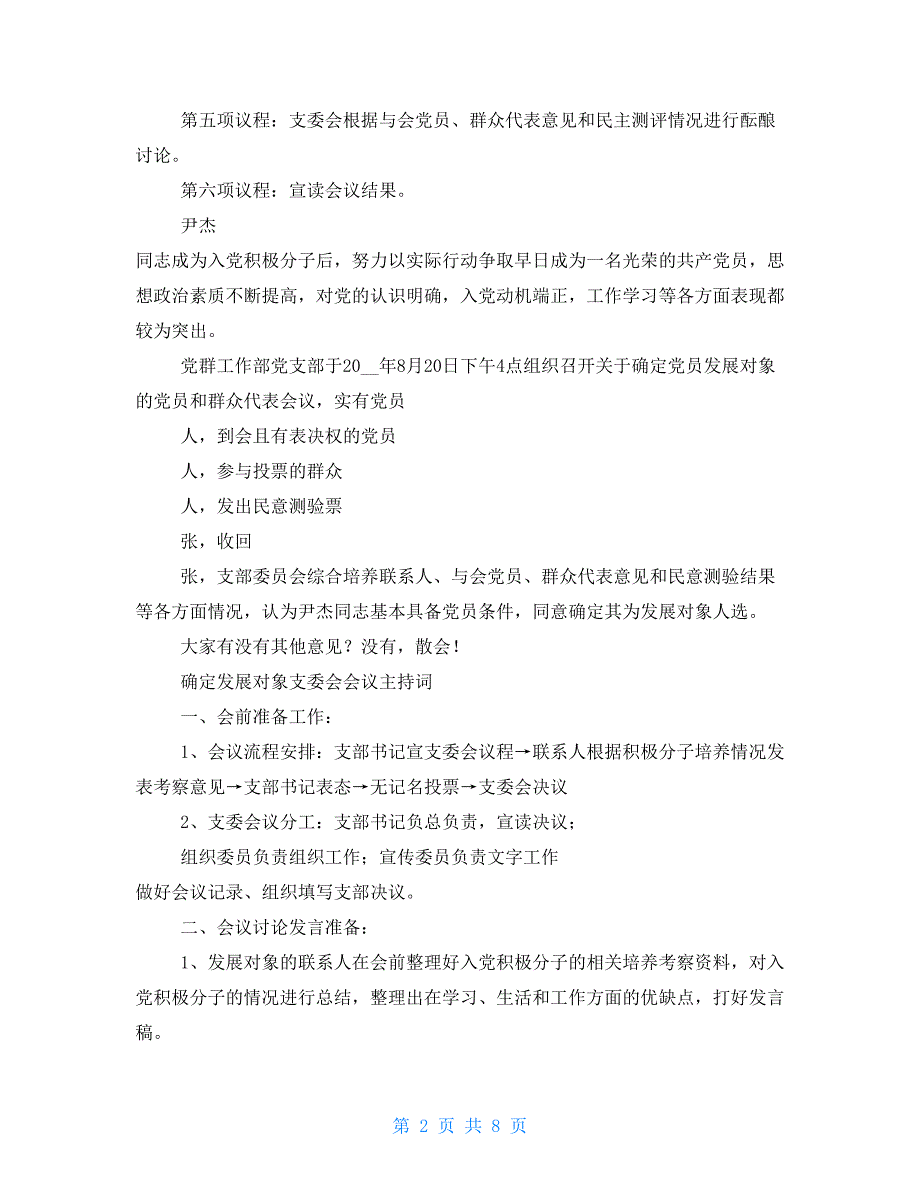 第五项议程：支委会根据与会党员、群众代表意见和民主测评情况进行酝酿讨论。

第六项议程：宣读会议结果。

尹杰

同志成为入党积极分子后，努力以实际行动争取早日成为一名光荣的共产党员，思想政治素质不断提高，对党的认识明确，入党动机端正，工作学习等各方面表现都较为突出。

党群工作部党支部于20__年8月20日下午4点组织召开关于确定党员发展对象的党员和群众代表会议，实有党员

人，到会且有表决权的党员

人，参与投票的群众

人，发出民意测验票

张，收回

张，支部委员会综合培养联系人、与会党员、群众代表意见和民意测验结果等各方面情况，认为尹杰同志基本具备党员条件，同意确定其为发展对象人选。

大家有没有其他意见？没有，散会！

确定发展对象支委会会议主持词

一、会前准备工作：

1、会议流程安排：支部书记宣支委会议程→联系人根据积极分子培养情况发表考察意见→支部书记表态→无记名投票→支委会决议

2、支委会议分工：支部书记负总负责，宣读决议；

组织委员负责组织工作；宣传委员负责文字工作

做好会议记录、组织填写支部决议。

二、会议讨论发言准备：

1、发展对象的联系人在会前整理好入党积极分子的相关培养考察资料，对入党积极分子的情况进行总结，整理出在学习、生活和工作方面的优缺点，打好发言稿。

第 2 页 共 8 页